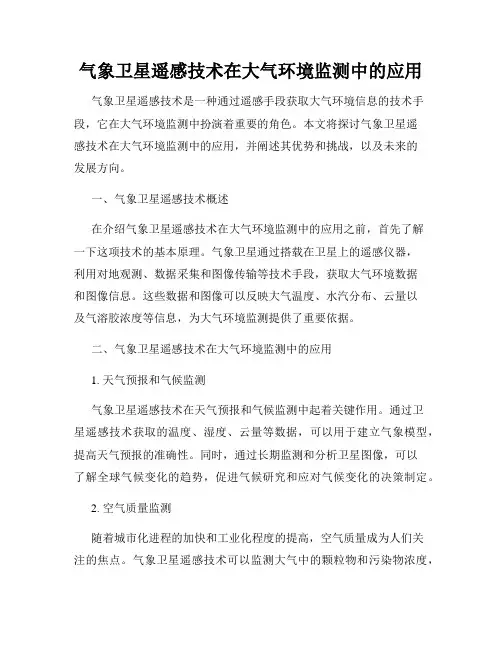 气象卫星遥感技术在大气环境监测中的应用

气象卫星遥感技术是一种通过遥感手段获取大气环境信息的技术手段，它在大气环境监测中扮演着重要的角色。本文将探讨气象卫星遥感技术在大气环境监测中的应用，并阐述其优势和挑战，以及未来的发展方向。

一、气象卫星遥感技术概述

在介绍气象卫星遥感技术在大气环境监测中的应用之前，首先了解一下这项技术的基本原理。气象卫星通过搭载在卫星上的遥感仪器，利用对地观测、数据采集和图像传输等技术手段，获取大气环境数据和图像信息。这些数据和图像可以反映大气温度、水汽分布、云量以及气溶胶浓度等信息，为大气环境监测提供了重要依据。

二、气象卫星遥感技术在大气环境监测中的应用

1. 天气预报和气候监测

气象卫星遥感技术在天气预报和气候监测中起着关键作用。通过卫星遥感技术获取的温度、湿度、云量等数据，可以用于建立气象模型，提高天气预报的准确性。同时，通过长期监测和分析卫星图像，可以了解全球气候变化的趋势，促进气候研究和应对气候变化的决策制定。

2. 空气质量监测

随着城市化进程的加快和工业化程度的提高，空气质量成为人们关注的焦点。气象卫星遥感技术可以监测大气中的颗粒物和污染物浓度，